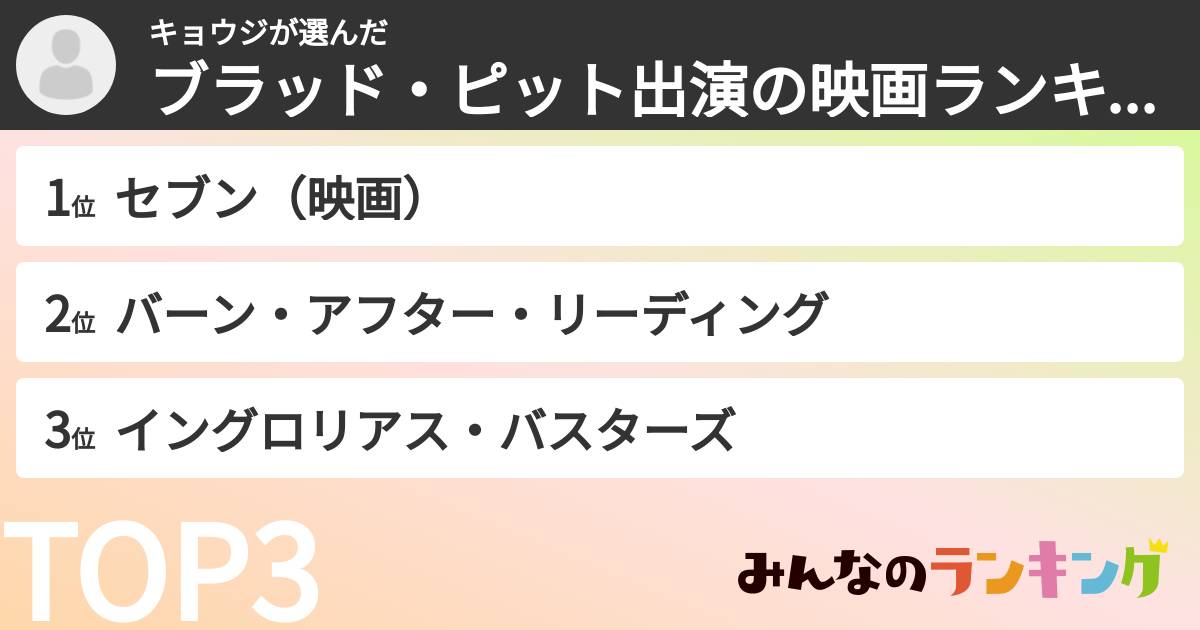 キョウジが選んだ
ブラッド・ピット出演の映画ランキ...

1位 セブン（映画）

2位 バーン・アフター・リーディング

3位 イングロリアス・バスターズ

TOP3

みんなのランキング